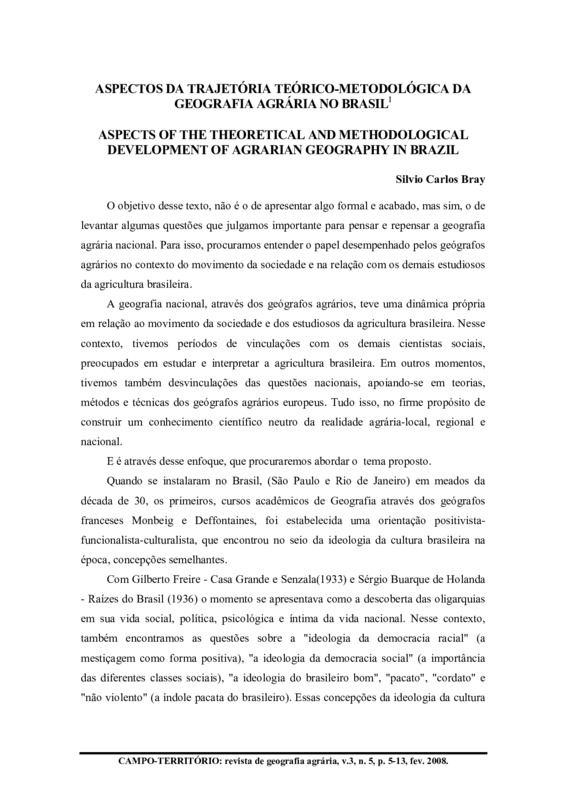 ASPECTOS DA TRAJETÓRIA TEÓRICO-METODOLÓGICA DA GEOGRAFIA AGRÁRIA NO BRASIL$^1$

ASPECTS OF THE THEORETICAL AND METHODOLOGICAL DEVELOPMENT OF AGRARIAN GEOGRAPHY IN BRAZIL

Silvio Carlos Bray

O objetivo desse texto, não é o de apresentar algo formal e acabado, mas sim, o de levantar algumas questões que julgamos importante para pensar e repensar a geografia agrária nacional. Para isso, procuramos entender o papel desempenhado pelos geógrafos agrários no contexto do movimento da sociedade e na relação com os demais estudiosos da agricultura brasileira.

A geografia nacional, através dos geógrafos agrários, teve uma dinâmica própria em relação ao movimento da sociedade e dos estudiosos da agricultura brasileira. Nesse contexto, tivemos períodos de vinculações com os demais cientistas sociais, preocupados em estudar e interpretar a agricultura brasileira. Em outros momentos, tivemos também desvinculações das questões nacionais, apoiando-se em teorias, métodos e técnicas dos geógrafos agrários europeus. Tudo isso, no firme propósito de construir um conhecimento científico neutro da realidade agrária-local, regional e nacional.

E é através desse enfoque, que procuraremos abordar o tema proposto.

Quando se instalaram no Brasil, (São Paulo e Rio de Janeiro) em meados da década de 30, os primeiros, cursos acadêmicos de Geografia através dos geógrafos franceses Monbeig e Deffontaines, foi estabelecida uma orientação positivista-funcionalista-culturalista, que encontrou no seio da ideologia da cultura brasileira na época, concepções semelhantes.

Com Gilberto Freire - Casa Grande e Senzala(1933) e Sérgio Buarque de Holanda - Raízes do Brasil (1936) o momento se apresentava como a descoberta das oligarquias em sua vida social, política, psicológica e íntima da vida nacional. Nesse contexto, também encontramos as questões sobre a "ideologia da democracia racial" (a mestiçagem como forma positiva), "a ideologia da democracia social" (a importância das diferentes classes sociais), "a ideologia do brasileiro bom", "pacato", "cordato" e "não violento" (a índole pacata do brasileiro). Essas concepções da ideologia da cultura

CAMPO-TERRITÓRIO: revista de geografia agrária, v.3, n. 5, p. 5-13, fev. 2008.